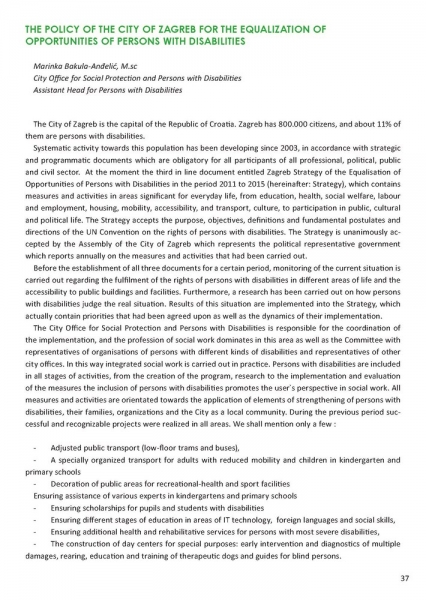 THE POLICY OF THE CITY OF ZAGREB FOR THE EQUALIZATION OF OPPORTUNITIES OF PERSONS WITH DISABILITIES

Marinka Bakula-Anđelić, M.sc
City Office for Social Protection and Persons with Disabilities
Assistant Head for Persons with Disabilities

The City of Zagreb is the capital of the Republic of Croatia. Zagreb has 800.000 citizens, and about 11% of them are persons with disabilities.

Systematic activity towards this population has been developing since 2003, in accordance with strategic and programmatic documents which are obligatory for all participants of all professional, political, public and civil sector. At the moment the third in line document entitled Zagreb Strategy of the Equalisation of Opportunities of Persons with Disabilities in the period 2011 to 2015 (hereinafter: Strategy), which contains measures and activities in areas significant for everyday life, from education, health, social welfare, labour and employment, housing, mobility, accessibility, and transport, culture, to participation in public, cultural and political life. The Strategy accepts the purpose, objectives, definitions and fundamental postulates and directions of the UN Convention on the rights of persons with disabilities. The Strategy is unanimously accepted by the Assembly of the City of Zagreb which represents the political representative government which reports annually on the measures and activities that had been carried out.

Before the establishment of all three documents for a certain period, monitoring of the current situation is carried out regarding the fulfilment of the rights of persons with disabilities in different areas of life and the accessibility to public buildings and facilities. Furthermore, a research has been carried out on how persons with disabilities judge the real situation. Results of this situation are implemented into the Strategy, which actually contain priorities that had been agreed upon as well as the dynamics of their implementation.

The City Office for Social Protection and Persons with Disabilities is responsible for the coordination of the implementation, and the profession of social work dominates in this area as well as the Committee with representatives of organisations of persons with different kinds of disabilities and representatives of other city offices. In this way integrated social work is carried out in practice. Persons with disabilities are included in all stages of activities, from the creation of the program, research to the implementation and evaluation of the measures the inclusion of persons with disabilities promotes the user's perspective in social work. All measures and activities are orientated towards the application of elements of strengthening of persons with disabilities, their families, organizations and the City as a local community. During the previous period successful and recognizable projects were realized in all areas. We shall mention only a few :

- Adjusted public transport (low-floor trams and buses),
- A specially organized transport for adults with reduced mobility and children in kindergarten and primary schools
- Decoration of public areas for recreational-health and sport facilities
Ensuring assistance of various experts in kindergartens and primary schools
- Ensuring scholarships for pupils and students with disabilities
- Ensuring different stages of education in areas of IT technology, foreign languages and social skills,
- Ensuring additional health and rehabilitative services for persons with most severe disabilities,
- The construction of day centers for special purposes: early intervention and diagnostics of multiple damages, rearing, education and training of therapeutic dogs and guides for blind persons.

37